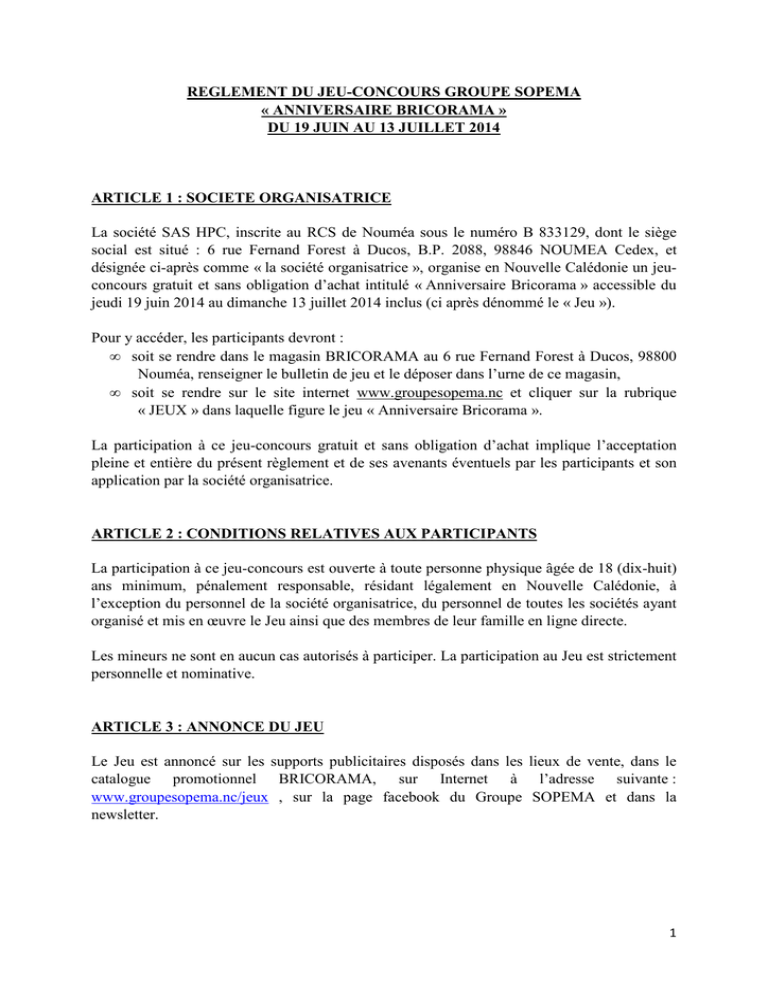 REGLEMENT DU JEU-CONCOURS GROUPE SOPEMA
« ANNIVERSAIRE BRICORAMA »
DU 19 JUIN AU 13 JUILLET 2014

ARTICLE 1 : SOCIETE ORGANISATRICE

La société SAS HPC, inscrite au RCS de Nouméa sous le numéro B 833129, dont le siège social est situé : 6 rue Fernand Forest à Ducos, B.P. 2088, 98846 NOUMEA Cedex, et désignée ci-après comme « la société organisatrice », organise en Nouvelle Calédonie un jeu-concours gratuit et sans obligation d'achat intitulé « Anniversaire Bricorama » accessible du jeudi 19 juin 2014 au dimanche 13 juillet 2014 inclus (ci après dénommé le « Jeu »).

Pour y accéder, les participants devront :
∞ soit se rendre dans le magasin BRICORAMA au 6 rue Fernand Forest à Ducos, 98800 Nouméa, renseigner le bulletin de jeu et le déposer dans l'urne de ce magasin,
∞ soit se rendre sur le site internet www.groupesopema.nc et cliquer sur la rubrique « JEUX » dans laquelle figure le jeu « Anniversaire Bricorama ».

La participation à ce jeu-concours gratuit et sans obligation d'achat implique l'acceptation pleine et entière du présent règlement et de ses avenants éventuels par les participants et son application par la société organisatrice.

ARTICLE 2 : CONDITIONS RELATIVES AUX PARTICIPANTS

La participation à ce jeu-concours est ouverte à toute personne physique âgée de 18 (dix-huit) ans minimum, pénalement responsable, résidant légalement en Nouvelle Calédonie, à l'exception du personnel de la société organisatrice, du personnel de toutes les sociétés ayant organisé et mis en œuvre le Jeu ainsi que des membres de leur famille en ligne directe.

Les mineurs ne sont en aucun cas autorisés à participer. La participation au Jeu est strictement personnelle et nominative.

ARTICLE 3 : ANNONCE DU JEU

Le Jeu est annoncé sur les supports publicitaires disposés dans les lieux de vente, dans le catalogue promotionnel BRICORAMA, sur Internet à l'adresse suivante : www.groupesopema.nc/jeux , sur la page facebook du Groupe SOPEMA et dans la newsletter.

1